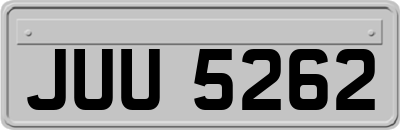 JUU 5262